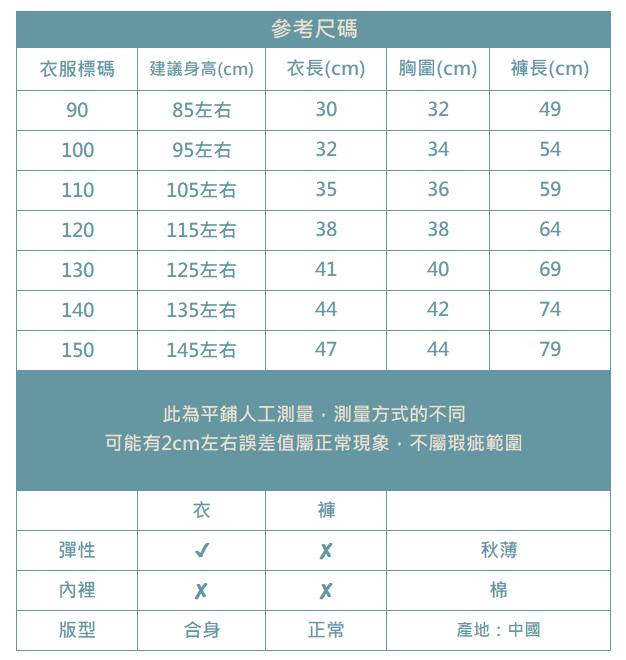 參考尺碼

| 衣服標碼 | 建議身高(cm) | 衣長(cm) | 胸圍(cm) | 褲長(cm) |
|---|---|---|---|---|
| 90 | 85左右 | 30 | 32 | 49 |
| 100 | 95左右 | 32 | 34 | 54 |
| 110 | 105左右 | 35 | 36 | 59 |
| 120 | 115左右 | 38 | 38 | 64 |
| 130 | 125左右 | 41 | 40 | 69 |
| 140 | 135左右 | 44 | 42 | 74 |
| 150 | 145左右 | 47 | 44 | 79 |

此為平鋪人工測量，測量方式的不同
可能有2cm左右誤差值屬正常現象，不屬瑕疵範圍

| | 衣 | 褲 | |
|---|---|---|---|
| 彈性 | ✓ | ✗ | 秋薄 |
| 內裡 | ✗ | ✗ | 棉 |
| 版型 | 合身 | 正常 | 產地：中國 |